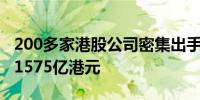 200多家港股公司密集出手
1575亿港元